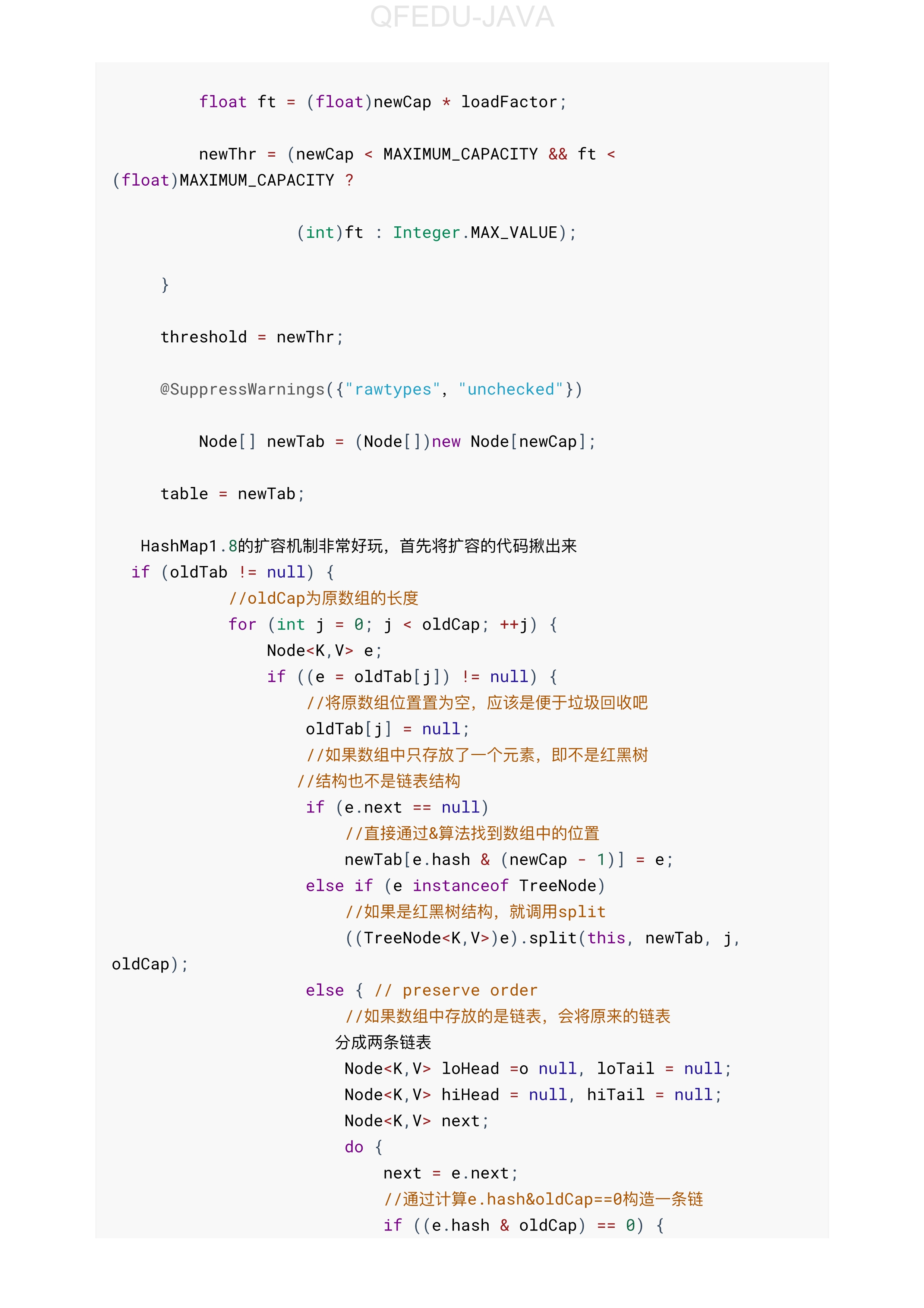 QFEDU-JAVA

float ft = (float)newCap * loadFactor;

newThr = (newCap < MAXIMUM_CAPACITY && ft < (float)MAXIMUM_CAPACITY ?

(int)ft : Integer.MAX_VALUE);

}

threshold = newThr;

@SuppressWarnings({"rawtypes", "unchecked"})

Node[] newTab = (Node[])new Node[newCap];

table = newTab;

HashMap1.8的扩容机制非常好玩，首先将扩容的代码揪出来
if (oldTab != null) {
//oldCap为原数组的长度
for (int j = 0; j < oldCap; ++j) {
Node<K,V> e;
if ((e = oldTab[j]) != null) {
//将原数组位置置为空，应该是便于垃圾回收吧
oldTab[j] = null;
//如果数组中只存放了一个元素，即不是红黑树
//结构也不是链表结构
if (e.next == null)
//直接通过&算法找到数组中的位置
newTab[e.hash & (newCap - 1)] = e;
else if (e instanceof TreeNode)
//如果是红黑树结构，就调用split
((TreeNode<K,V>)e).split(this, newTab, j, oldCap);
else { // preserve order
//如果数组中存放的是链表，会将原来的链表
分成两条链表
Node<K,V> loHead =o null, loTail = null;
Node<K,V> hiHead = null, hiTail = null;
Node<K,V> next;
do {
next = e.next;
//通过计算e.hash&oldCap==0构造一条链
if ((e.hash & oldCap) == 0) {